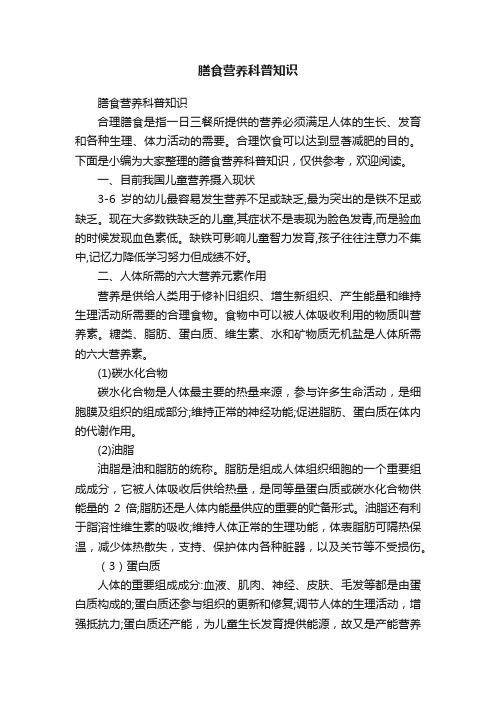 膳食营养科普知识

膳食营养科普知识

合理膳食是指一日三餐所提供的营养必须满足人体的生长、发育和各种生理、体力活动的需要。合理饮食可以达到显著减肥的目的。下面是小编为大家整理的膳食营养科普知识，仅供参考，欢迎阅读。

一、目前我国儿童营养摄入现状

3-6 岁的幼儿最容易发生营养不足或缺乏,最为突出的是铁不足或缺乏。现在大多数铁缺乏的儿童,其症状不是表现为脸色发青,而是验血的时候发现血色素低。缺铁可影响儿童智力发育,孩子往往注意力不集中,记忆力降低学习努力但成绩不好。

二、人体所需的六大营养元素作用

营养是供给人类用于修补旧组织、增生新组织、产生能量和维持生理活动所需要的合理食物。食物中可以被人体吸收利用的物质叫营养素。糖类、脂肪、蛋白质、维生素、水和矿物质无机盐是人体所需的六大营养素。

(1)碳水化合物

碳水化合物是人体最主要的热量来源，参与许多生命活动，是细胞膜及组织的组成部分;维持正常的神经功能;促进脂肪、蛋白质在体内的代谢作用。

(2)油脂

油脂是油和脂肪的统称。脂肪是组成人体组织细胞的一个重要组成成分，它被人体吸收后供给热量，是同等量蛋白质或碳水化合物供能量的 2 倍;脂肪还是人体内能量供应的重要的贮备形式。油脂还有利于脂溶性维生素的吸收;维持人体正常的生理功能，体表脂肪可隔热保温，减少体热散失，支持、保护体内各种脏器，以及关节等不受损伤。

（3）蛋白质

人体的重要组成成分:血液、肌肉、神经、皮肤、毛发等都是由蛋白质构成的;蛋白质还参与组织的更新和修复;调节人体的生理活动，增强抵抗力;蛋白质还产能，为儿童生长发育提供能源，故又是产能营养